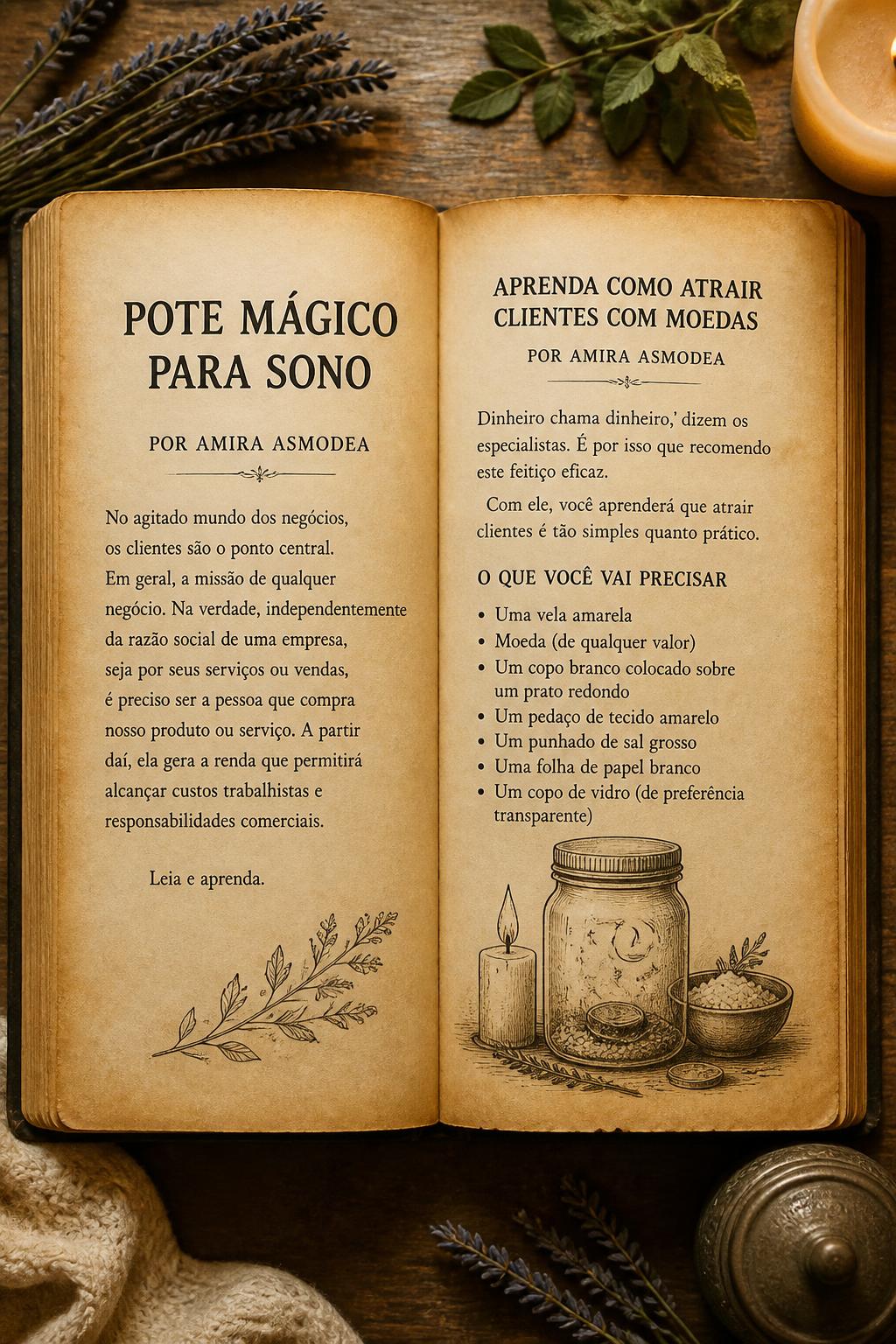 POTE MÁGICO PARA SONO

POR AMIRA ASMODEA

No agitado mundo dos negócios, os clientes são o ponto central. Em geral, a missão de qualquer negócio. Na verdade, independentemente da razão social de uma empresa, seja por seus serviços ou vendas, é preciso ser a pessoa que compra nosso produto ou serviço. A partir daí, ela gera a renda que permitirá alcançar custos trabalhistas e responsabilidades comerciais.

Leia e aprenda.

APRENDA COMO ATRAIR CLIENTES COM MOEDAS

POR AMIRA ASMODEA

Dinheiro chama dinheiro,' dizem os especialistas. É por isso que recomendo este feitiço eficaz.

Com ele, você aprenderá que atrair clientes é tão simples quanto prático.

O QUE VOCÊ VAI PRECISAR

• Uma vela amarela
• Moeda (de qualquer valor)
• Um copo branco colocado sobre um prato redondo
• Um pedaço de tecido amarelo
• Um punhado de sal grosso
• Uma folha de papel branco
• Um copo de vidro (de preferência transparente)